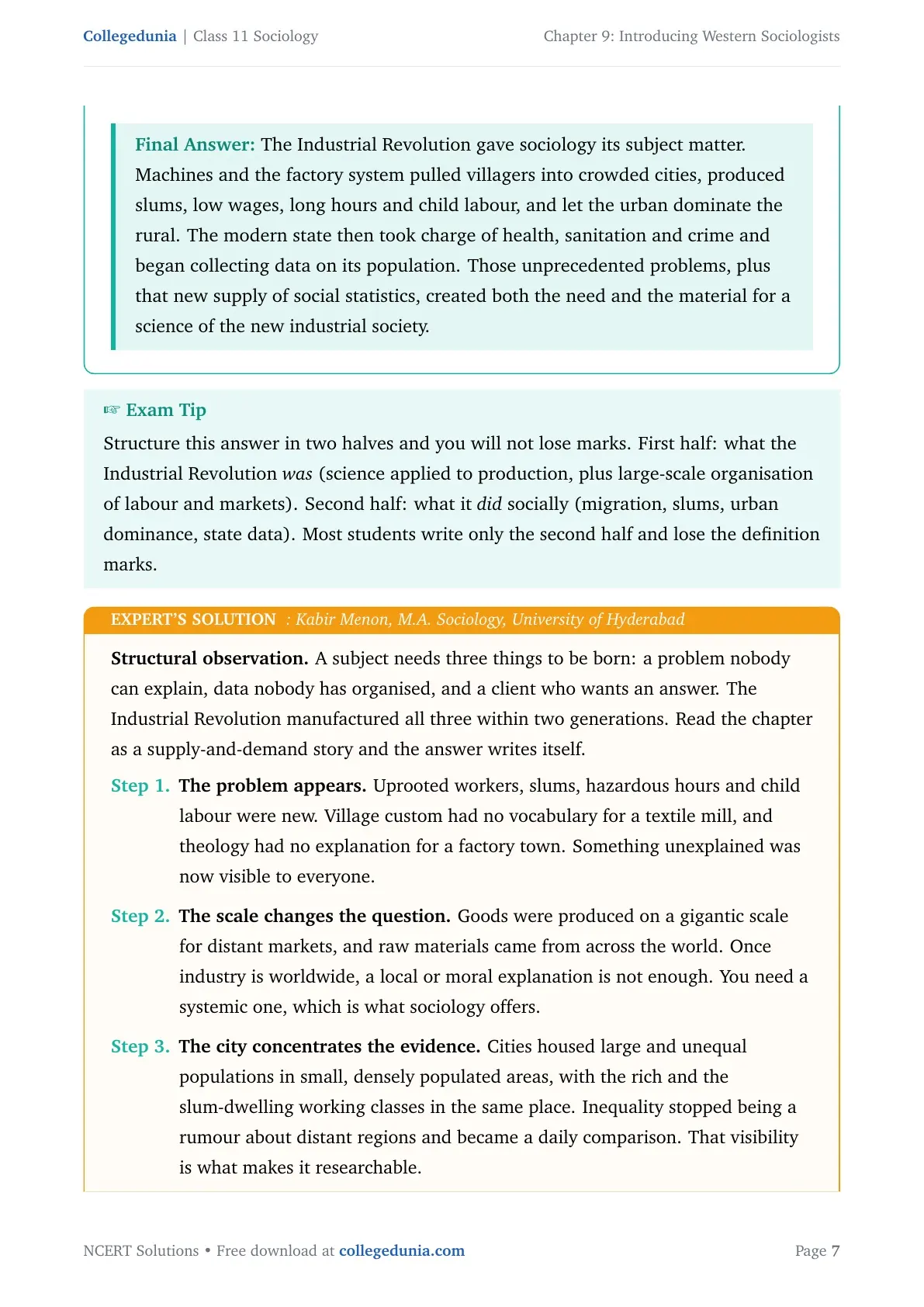 Collegedunia | Class 11 Sociology

Chapter 9: Introducing Western Sociologists

Final Answer: The Industrial Revolution gave sociology its subject matter. Machines and the factory system pulled villagers into crowded cities, produced slums, low wages, long hours and child labour, and let the urban dominate the rural. The modern state then took charge of health, sanitation and crime and began collecting data on its population. Those unprecedented problems, plus that new supply of social statistics, created both the need and the material for a science of the new industrial society.

☞ Exam Tip

Structure this answer in two halves and you will not lose marks. First half: what the Industrial Revolution was (science applied to production, plus large-scale organisation of labour and markets). Second half: what it did socially (migration, slums, urban dominance, state data). Most students write only the second half and lose the definition marks.

EXPERT'S SOLUTION : Kabir Menon, M.A. Sociology, University of Hyderabad

Structural observation. A subject needs three things to be born: a problem nobody can explain, data nobody has organised, and a client who wants an answer. The Industrial Revolution manufactured all three within two generations. Read the chapter as a supply-and-demand story and the answer writes itself.

Step 1. The problem appears. Uprooted workers, slums, hazardous hours and child labour were new. Village custom had no vocabulary for a textile mill, and theology had no explanation for a factory town. Something unexplained was now visible to everyone.

Step 2. The scale changes the question. Goods were produced on a gigantic scale for distant markets, and raw materials came from across the world. Once industry is worldwide, a local or moral explanation is not enough. You need a systemic one, which is what sociology offers.

Step 3. The city concentrates the evidence. Cities housed large and unequal populations in small, densely populated areas, with the rich and the slum-dwelling working classes in the same place. Inequality stopped being a rumour about distant regions and became a daily comparison. That visibility is what makes it researchable.

NCERT Solutions • Free download at collegedunia.com

Page 7